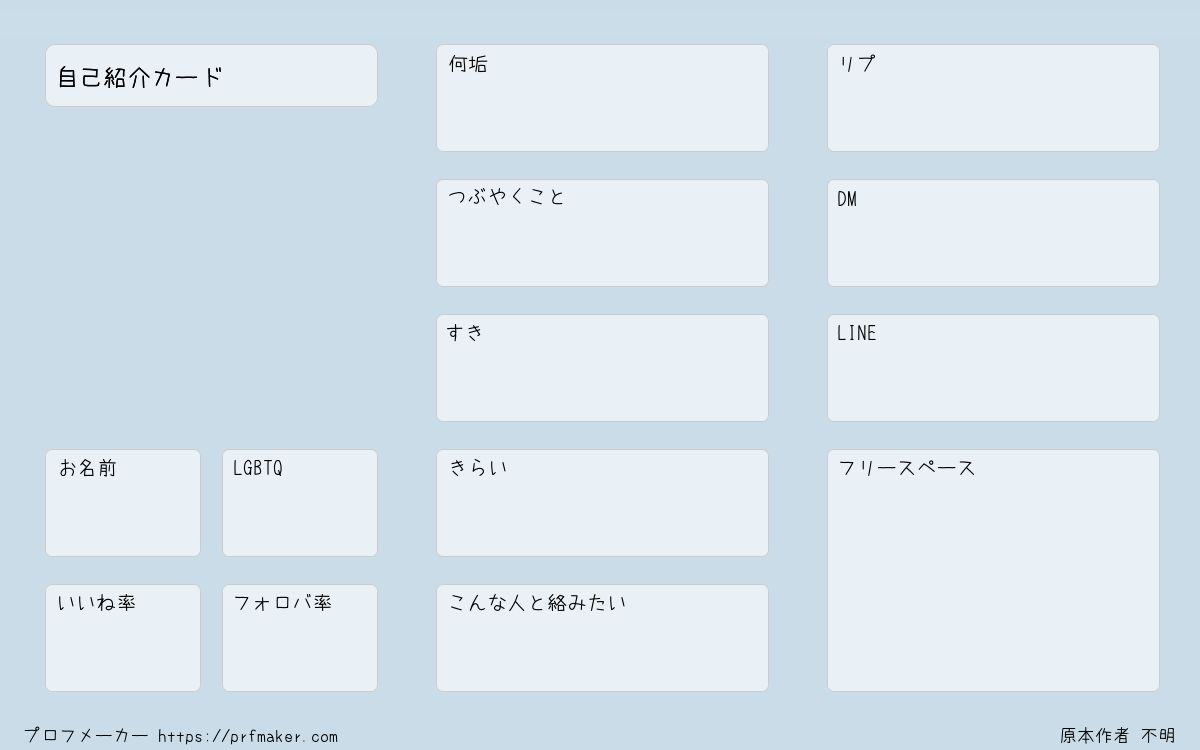 自己紹介カード

お名前

LGBTQ

いいね率

フォロバ率

何垢

つぶやくこと

すき

きらい

こんな人と絡みたい

リプ

DM

LINE

フリースペース

プロフメーカー https://prfmaker.com

原本作者 不明